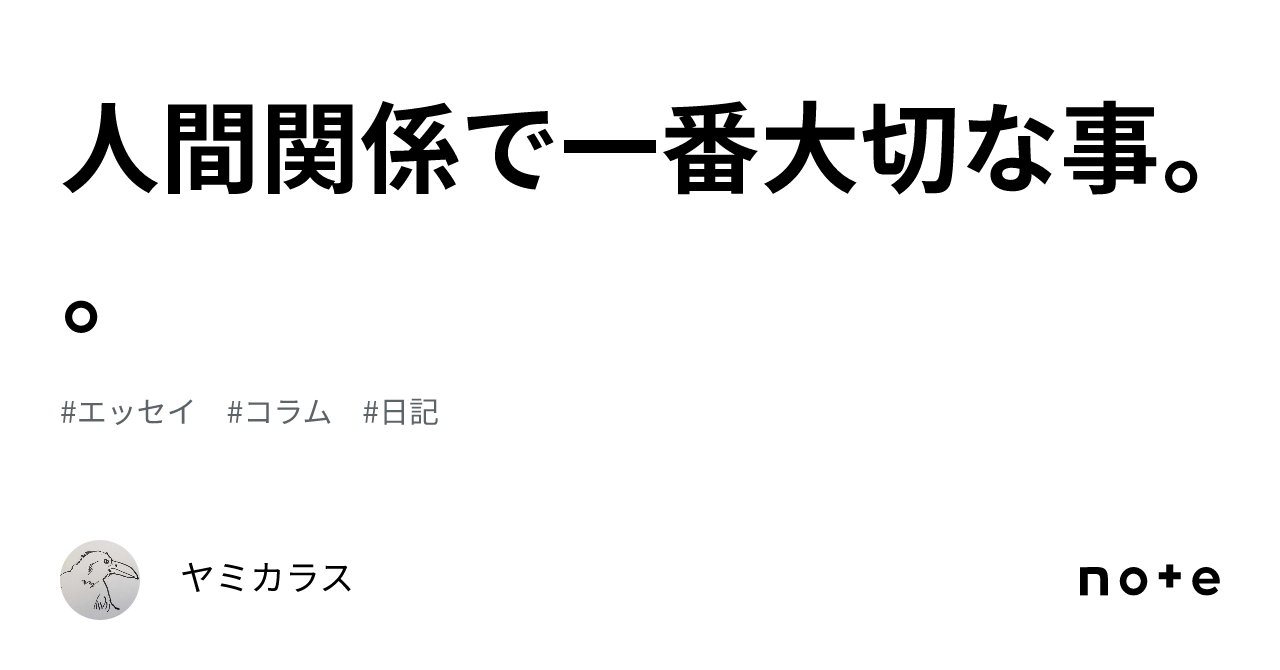 人間関係で一番大切な事。。

#エッセイ #コラム #日記

ヤミカラス

note